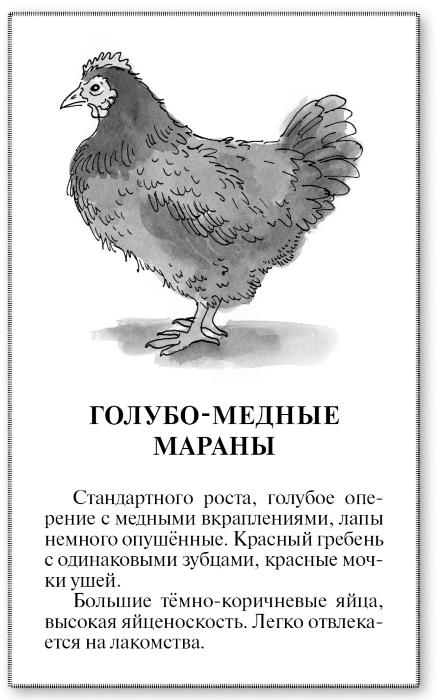 ГОЛУБО-МЕДНЫЕ
МАРАНЫ

Стандартного роста, голубое оперение с медными вкраплениями, лапы немного опушённые. Красный гребень с одинаковыми зубцами, красные мочки ушей.

Большие тёмно-коричневые яйца, высокая яйценоскость. Легко отвлекается на лакомства.